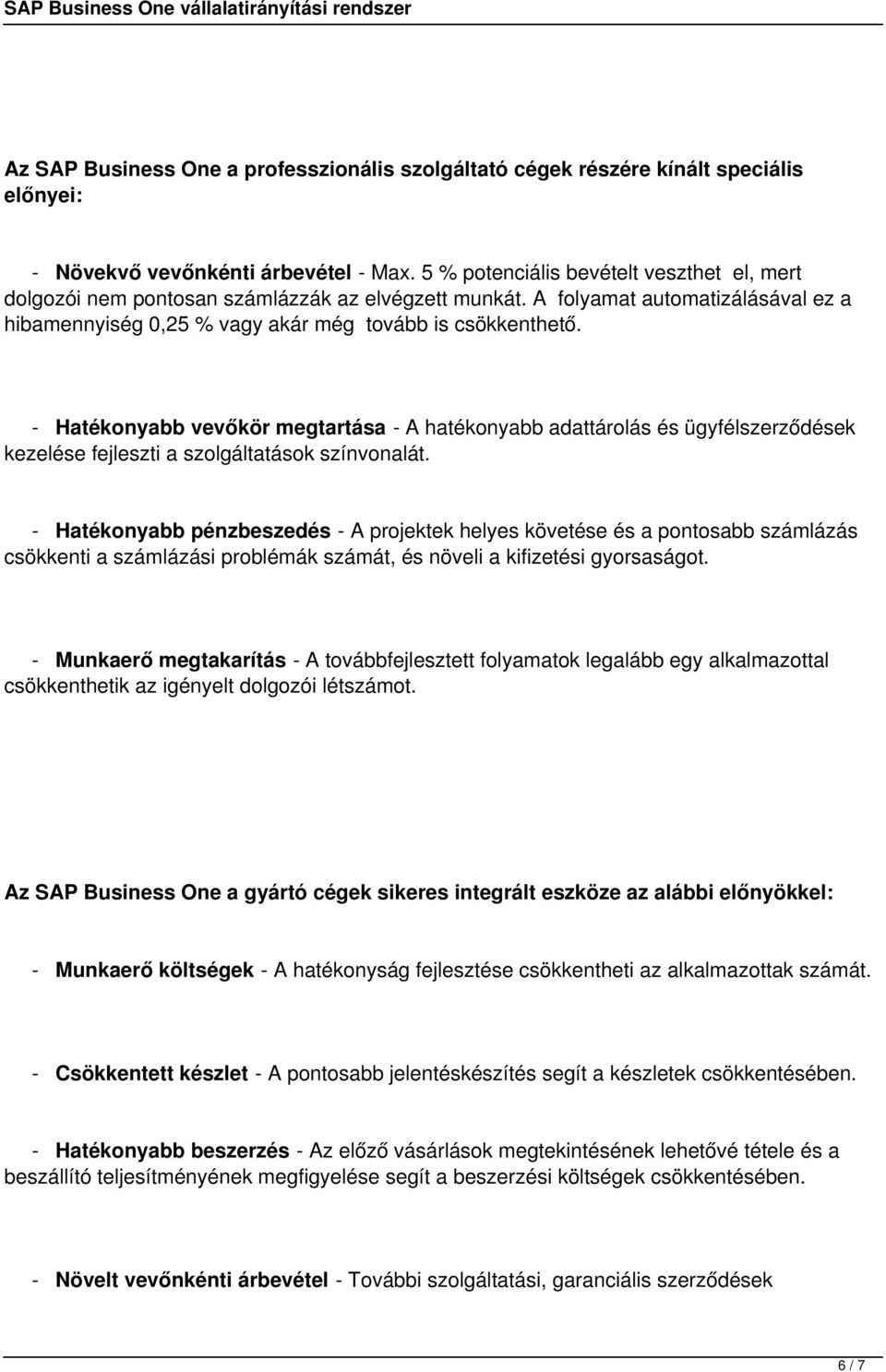 SAP Business One vállalatirányítási rendszer

Az SAP Business One a professzionális szolgáltató cégek részére kínált speciális előnyei:

- Növekvő vevőnkénti árbevétel - Max. 5 % potenciális bevételt veszthet el, mert dolgozói nem pontosan számlázzák az elvégzett munkát. A folyamat automatizálásával ez a hibamennyiség 0,25 % vagy akár még tovább is csökkenthető.

- Hatékonyabb vevőkör megtartása - A hatékonyabb adattárolás és ügyfélszerződések kezelése fejleszti a szolgáltatások színvonalát.

- Hatékonyabb pénzbeszedés - A projektek helyes követése és a pontosabb számlázás csökkenti a számlázási problémák számát, és növeli a kifizetési gyorsaságot.

- Munkaerő megtakarítás - A továbbfejlesztett folyamatok legalább egy alkalmazottal csökkenthetik az igényelt dolgozói létszámot.

Az SAP Business One a gyártó cégek sikeres integrált eszköze az alábbi előnyökkel:

- Munkaerő költségek - A hatékonyság fejlesztése csökkentheti az alkalmazottak számát.

- Csökkentett készlet - A pontosabb jelentéskészítés segít a készletek csökkentésében.

- Hatékonyabb beszerzés - Az előző vásárlások megtekintésének lehetővé tétele és a beszállító teljesítményének megfigyelése segít a beszerzési költségek csökkentésében.

- Növelt vevőnkénti árbevétel - További szolgáltatási, garanciális szerződések

6 / 7